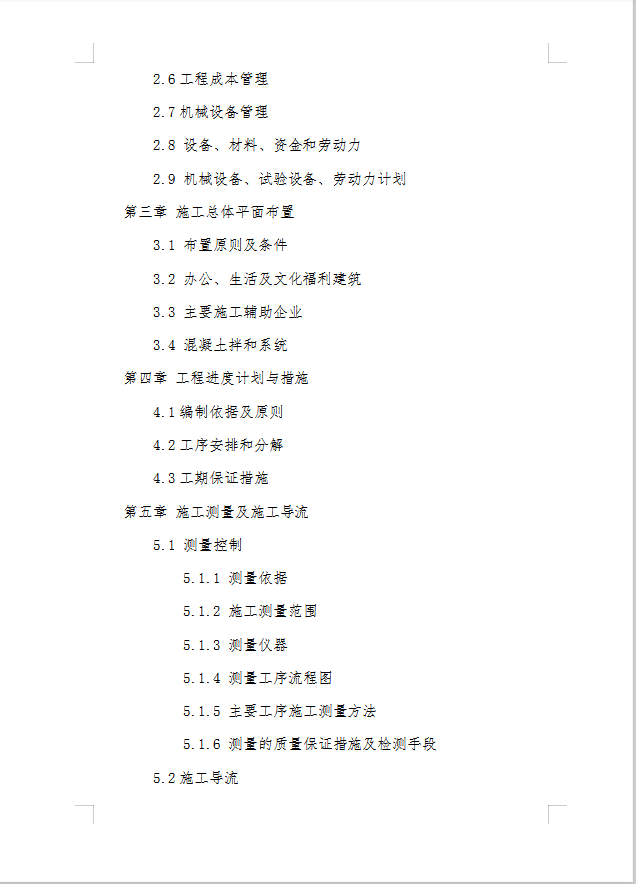 2.6 工程成本管理

2.7 机械设备管理

2.8 设备、材料、资金和劳动力

2.9 机械设备、试验设备、劳动力计划

第三章 施工总体平面布置

3.1 布置原则及条件

3.2 办公、生活及文化福利建筑

3.3 主要施工辅助企业

3.4 混凝土拌和系统

第四章 工程进度计划与措施

4.1 编制依据及原则

4.2 工序安排和分解

4.3 工期保证措施

第五章 施工测量及施工导流

5.1 测量控制

5.1.1 测量依据

5.1.2 施工测量范围

5.1.3 测量仪器

5.1.4 测量工序流程图

5.1.5 主要工序施工测量方法

5.1.6 测量的质量保证措施及检测手段

5.2 施工导流